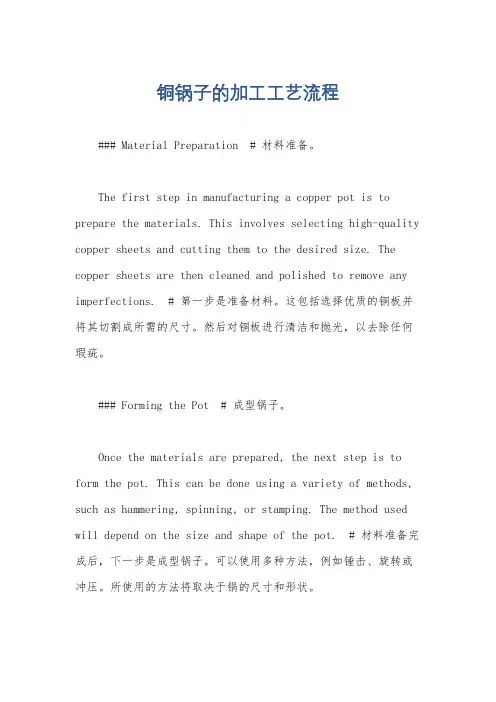 铜锅子的加工工艺流程

### Material Preparation # 材料准备。

The first step in manufacturing a copper pot is to prepare the materials. This involves selecting high-quality copper sheets and cutting them to the desired size. The copper sheets are then cleaned and polished to remove any imperfections. # 第一步是准备材料。这包括选择优质的铜板并将其切割成所需的尺寸。然后对铜板进行清洁和抛光，以去除任何瑕疵。

### Forming the Pot # 成型锅子。

Once the materials are prepared, the next step is to form the pot. This can be done using a variety of methods, such as hammering, spinning, or stamping. The method used will depend on the size and shape of the pot. # 材料准备完成后，下一步是成型锅子。可以使用多种方法，例如锤击、旋转或冲压。所使用的方法将取决于锅的尺寸和形状。